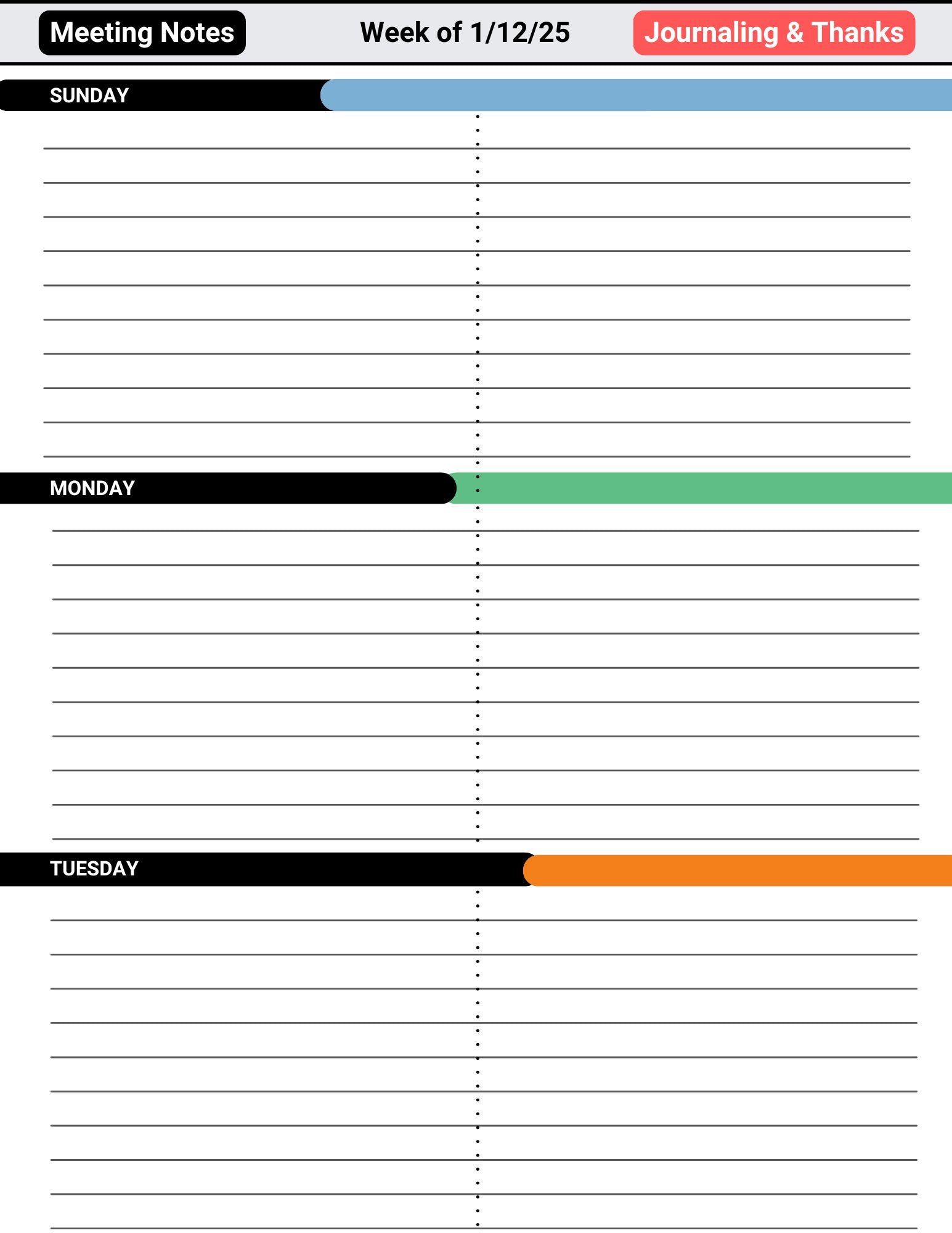 Meeting Notes

Week of 1/12/25

Journaling & Thanks

SUNDAY

MONDAY

TUESDAY